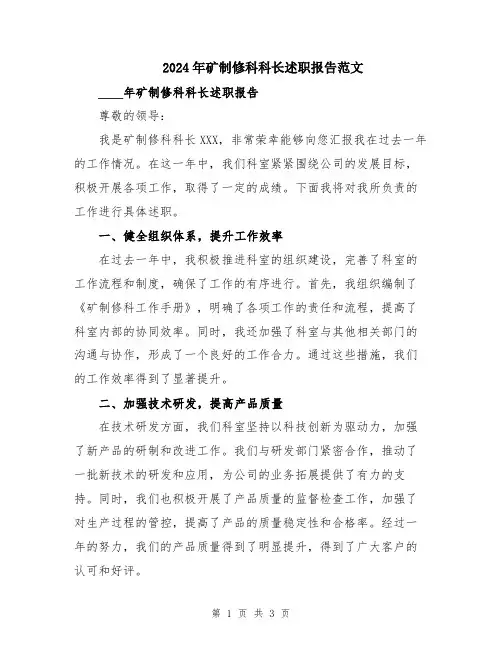 2024年矿制修科科长述职报告范文

____年矿制修科科长述职报告

尊敬的领导:

我是矿制修科科长XXX，非常荣幸能够向您汇报我在过去一年的工作情况。在这一年中，我们科室紧紧围绕公司的发展目标，积极开展各项工作，取得了一定的成绩。下面我将对我所负责的工作进行具体述职。

一、健全组织体系，提升工作效率

在过去一年中，我积极推进科室的组织建设，完善了科室的工作流程和制度，确保了工作的有序进行。首先，我组织编制了《矿制修科工作手册》，明确了各项工作的责任和流程，提高了科室内部的协同效率。同时，我还加强了科室与其他相关部门的沟通与协作，形成了一个良好的工作合力。通过这些措施，我们的工作效率得到了显著提升。

二、加强技术研发，提高产品质量

在技术研发方面，我们科室坚持以科技创新为驱动力，加强了新产品的研制和改进工作。我们与研发部门紧密合作，推动了一批新技术的研发和应用，为公司的业务拓展提供了有力的支持。同时，我们也积极开展了产品质量的监督检查工作，加强了对生产过程的管控，提高了产品的质量稳定性和合格率。经过一年的努力，我们的产品质量得到了明显提升，得到了广大客户的认可和好评。

第 1 页 共 3 页